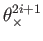 $\theta_{\times}^{2i+1}$